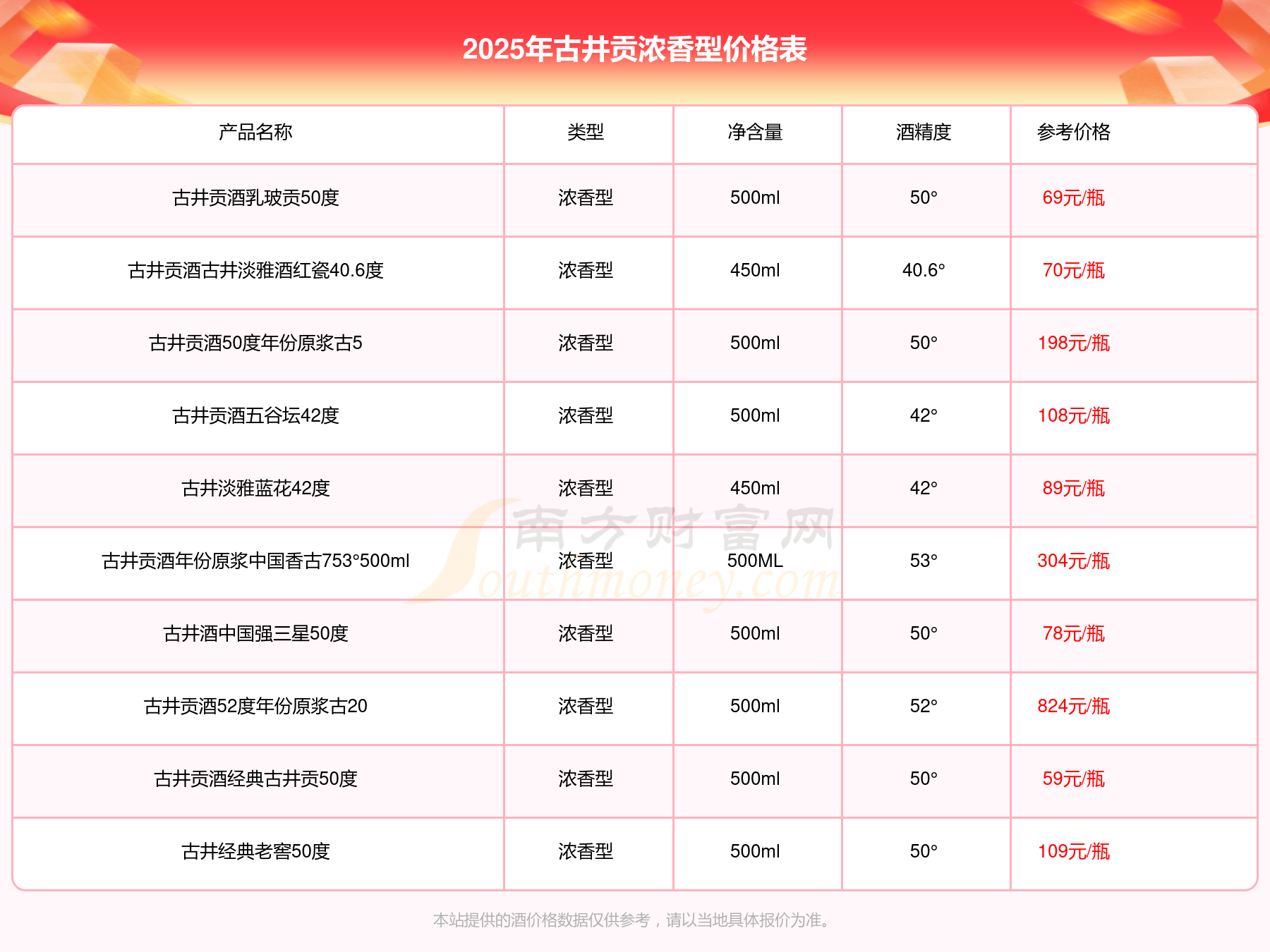 2025年古井贡浓香型价格表

| 产品名称 | 类型 | 净含量 | 酒精度 | 参考价格 |
|---|---|---|---|---|
| 古井贡酒乳玻贡50度 | 浓香型 | 500ml | 50° | 69元/瓶 |
| 古井贡酒古井淡雅酒红瓷40.6度 | 浓香型 | 450ml | 40.6° | 70元/瓶 |
| 古井贡酒50度年份原浆古5 | 浓香型 | 500ml | 50° | 198元/瓶 |
| 古井贡酒五谷坛42度 | 浓香型 | 500ml | 42° | 108元/瓶 |
| 古井淡雅蓝花42度 | 浓香型 | 450ml | 42° | 89元/瓶 |
| 古井贡酒年份原浆中国香古753°500ml | 浓香型 | 500ML | 53° | 304元/瓶 |
| 古井酒中国强三星50度 | 浓香型 | 500ml | 50° | 78元/瓶 |
| 古井贡酒52度年份原浆古20 | 浓香型 | 500ml | 52° | 824元/瓶 |
| 古井贡酒经典古井贡50度 | 浓香型 | 500ml | 50° | 59元/瓶 |
| 古井经典老窖50度 | 浓香型 | 500ml | 50° | 109元/瓶 |

本站提供的酒价格数据仅供参考，请以当地具体报价为准。

南方财富网 Southmoney.com